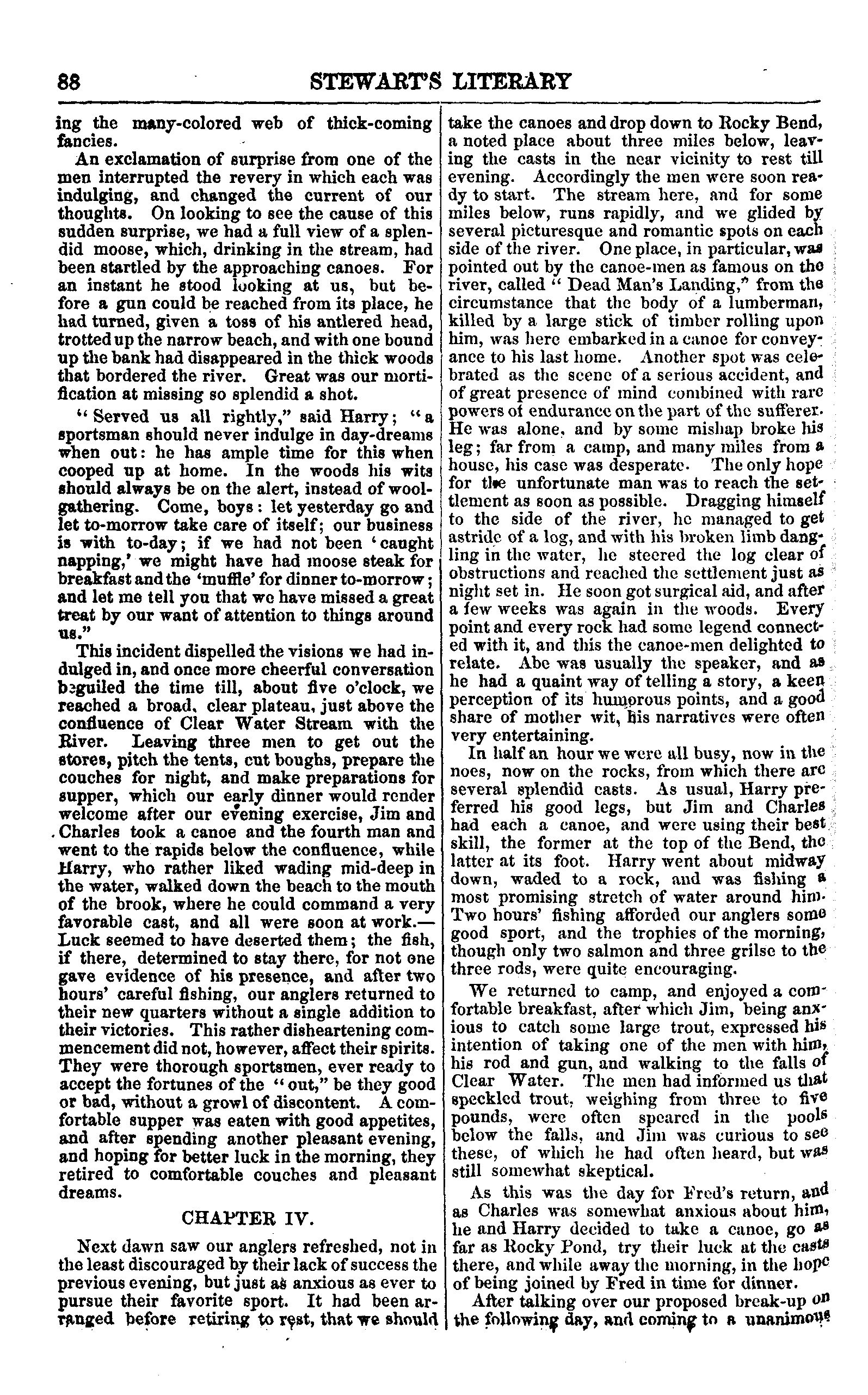 88 STEWART'S LITERARY

ing the many-colored web of thick-coming fancies.

An exclamation of surprise from one of the men interrupted the revery in which each was indulging, and changed the current of our thoughts. On looking to see the cause of this sudden surprise, we had a full view of a splendid moose, which, drinking in the stream, had been startled by the approaching canoes. For an instant he stood looking at us, but before a gun could be reached from its place, he had turned, given a toss of his antlered head, trotted up the narrow beach, and with one bound up the bank had disappeared in the thick woods that bordered the river. Great was our mortification at missing so splendid a shot.

"Served us all rightly," said Harry; "a sportsman should never indulge in day-dreams when out: he has ample time for this when cooped up at home. In the woods his wits should always be on the alert, instead of wool-gathering. Come, boys: let yesterday go and let to-morrow take care of itself; our business is with to-day; if we had not been 'caught napping,' we might have had moose steak for breakfast and the 'muffle' for dinner to-morrow; and let me tell you that we have missed a great treat by our want of attention to things around us."

This incident dispelled the visions we had indulged in, and once more cheerful conversation beguiled the time till, about five o'clock, we reached a broad, clear plateau, just above the confluence of Clear Water Stream with the River. Leaving three men to get out the stores, pitch the tents, cut boughs, prepare the couches for night, and make preparations for supper, which our early dinner would render welcome after our evening exercise, Jim and Charles took a canoe and the fourth man and went to the rapids below the confluence, while Harry, who rather liked wading mid-deep in the water, walked down the beach to the mouth of the brook, where he could command a very favorable cast, and all were soon at work.—Luck seemed to have deserted them; the fish, if there, determined to stay there, for not one gave evidence of his presence, and after two hours' careful fishing, our anglers returned to their new quarters without a single addition to their victories. This rather disheartening commencement did not, however, affect their spirits. They were thorough sportsmen, ever ready to accept the fortunes of the "out," be they good or bad, without a growl of discontent. A comfortable supper was eaten with good appetites, and after spending another pleasant evening, and hoping for better luck in the morning, they retired to comfortable couches and pleasant dreams.

CHAPTER IV.

Next dawn saw our anglers refreshed, not in the least discouraged by their lack of success the previous evening, but just as anxious as ever to pursue their favorite sport. It had been arranged before retiring to rest, that we should take the canoes and drop down to Rocky Bend, a noted place about three miles below, leaving the casts in the near vicinity to rest till evening. Accordingly the men were soon ready to start. The stream here, and for some miles below, runs rapidly, and we glided by several picturesque and romantic spots on each side of the river. One place, in particular, was pointed out by the canoe-men as famous on the river, called "Dead Man's Landing," from the circumstance that the body of a lumberman, killed by a large stick of timber rolling upon him, was here embarked in a canoe for conveyance to his last home. Another spot was celebrated as the scene of a serious accident, and of great presence of mind combined with rare powers of endurance on the part of the sufferer. He was alone, and by some mishap broke his leg; far from a camp, and many miles from a house, his case was desperate. The only hope for the unfortunate man was to reach the settlement as soon as possible. Dragging himself to the side of the river, he managed to get astride of a log, and with his broken limb dangling in the water, he steered the log clear of obstructions and reached the settlement just as night set in. He soon got surgical aid, and after a few weeks was again in the woods. Every point and every rock had some legend connected with it, and this the canoe-men delighted to relate. Abe was usually the speaker, and as he had a quaint way of telling a story, a keen perception of its humorous points, and a good share of mother wit, his narratives were often very entertaining.

In half an hour we were all busy, now in the noes, now on the rocks, from which there are several splendid casts. As usual, Harry preferred his good legs, but Jim and Charles had each a canoe, and were using their best skill, the former at the top of the Bend, the latter at its foot. Harry went about midway down, waded to a rock, and was fishing a most promising stretch of water around him. Two hours' fishing afforded our anglers some good sport, and the trophies of the morning, though only two salmon and three grilse to the three rods, were quite encouraging.

We returned to camp, and enjoyed a comfortable breakfast, after which Jim, being anxious to catch some large trout, expressed his intention of taking one of the men with him, his rod and gun, and walking to the falls of Clear Water. The men had informed us that speckled trout, weighing from three to five pounds, were often speared in the pools below the falls, and Jim was curious to see these, of which he had often heard, but was still somewhat skeptical.

As this was the day for Fred's return, and as Charles was somewhat anxious about him, he and Harry decided to take a canoe, go as far as Rocky Pond, try their luck at the casts there, and while away the morning, in the hope of being joined by Fred in time for dinner.

After talking over our proposed break-up on the following day, and coming to a unanimous